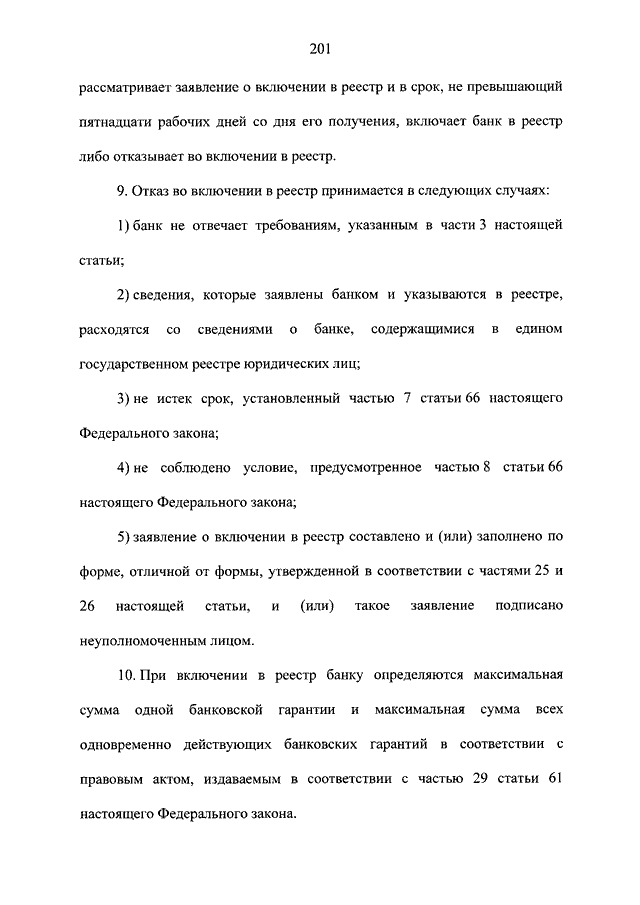 201

рассматривает заявление о включении в реестр и в срок, не превышающий пятнадцати рабочих дней со дня его получения, включает банк в реестр либо отказывает во включении в реестр.

9. Отказ во включении в реестр принимается в следующих случаях:

1) банк не отвечает требованиям, указанным в части 3 настоящей статьи;

2) сведения, которые заявлены банком и указываются в реестре, расходятся со сведениями о банке, содержащимися в едином государственном реестре юридических лиц;

3) не истек срок, установленный частью 7 статьи 66 настоящего Федерального закона;

4) не соблюдено условие, предусмотренное частью 8 статьи 66 настоящего Федерального закона;

5) заявление о включении в реестр составлено и (или) заполнено по форме, отличной от формы, утвержденной в соответствии с частями 25 и 26 настоящей статьи, и (или) такое заявление подписано неуполномоченным лицом.

10. При включении в реестр банку определяются максимальная сумма одной банковской гарантии и максимальная сумма всех одновременно действующих банковских гарантий в соответствии с правовым актом, издаваемым в соответствии с частью 29 статьи 61 настоящего Федерального закона.